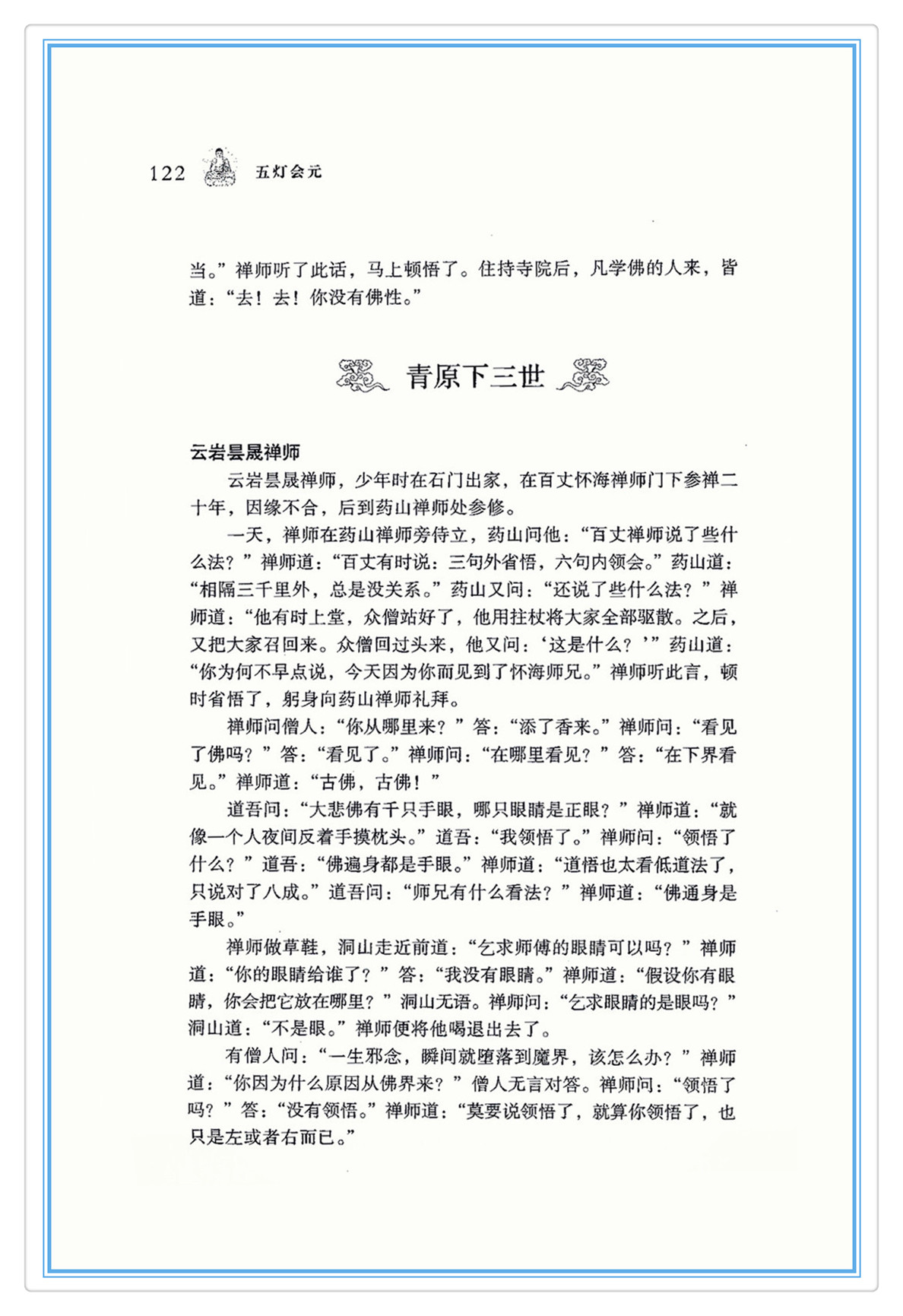 122 五灯会元

当。”禅师听了此话，马上顿悟了。住持寺院后，凡学佛的人来，皆道：“去！去！你没有佛性。”

青原下三世

云岩昙晟禅师

云岩昙晟禅师，少年时在石门出家，在百丈怀海禅师门下参禅二十年，因缘不合，后到药山禅师处参修。

一天，禅师在药山禅师旁侍立，药山问他：“百丈禅师说了些什么法？”禅师道：“百丈有时说：三句外省悟，六句内领会。”药山道：“相隔三千里外，总是没关系。”药山又问：“还说了些什么法？”禅师道：“他有时上堂，众僧站好了，他用拄杖将大家全部驱散。之后，又把大家召回来。众僧回过头来，他又问：‘这是什么？’”药山道：“你为何不早点说，今天因为你而见到了怀海师兄。”禅师听此言，顿时省悟了，躬身向药山禅师礼拜。

禅师问僧人：“你从哪里来？”答：“添了香来。”禅师问：“看见了佛吗？”答：“看见了。”禅师问：“在哪里看见？”答：“在下界看见。”禅师道：“古佛，古佛！”

道吾问：“大悲佛有千只手眼，哪只眼睛是正眼？”禅师道：“就像一个人夜间反着手摸枕头。”道吾：“我领悟了。”禅师问：“领悟了什么？”道吾：“佛遍身都是手眼。”禅师道：“道悟也太看低道法了，只说对了八成。”道吾问：“师兄有什么看法？”禅师道：“佛通身是手眼。”

禅师做草鞋，洞山走近前道：“乞求师傅的眼睛可以吗？”禅师道：“你的眼睛给谁了？”答：“我没有眼睛。”禅师道：“假设你有眼睛，你会把它放在哪里？”洞山无语。禅师问：“乞求眼睛的是眼吗？”洞山道：“不是眼。”禅师便将他喝退出去了。

有僧人问：“一生邪念，瞬间就堕落到魔界，该怎么办？”禅师道：“你因为什么原因从佛界来？”僧人无言对答。禅师问：“领悟了吗？”答：“没有领悟。”禅师道：“莫要说领悟了，就算你领悟了，也只是左或者右而已。”